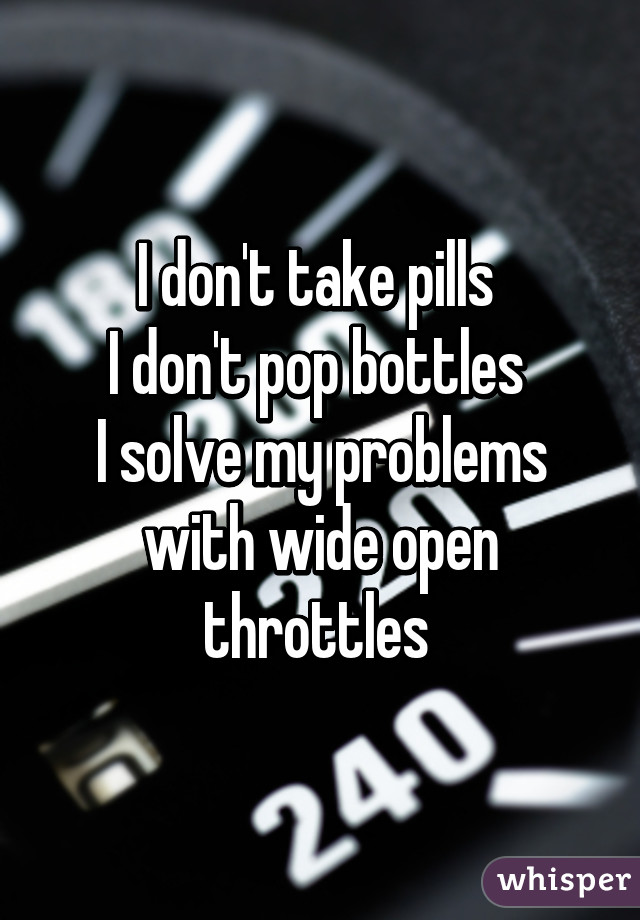 I don't take pills
I don't pop bottles
I solve my problems with wide open throttles

240

whisper